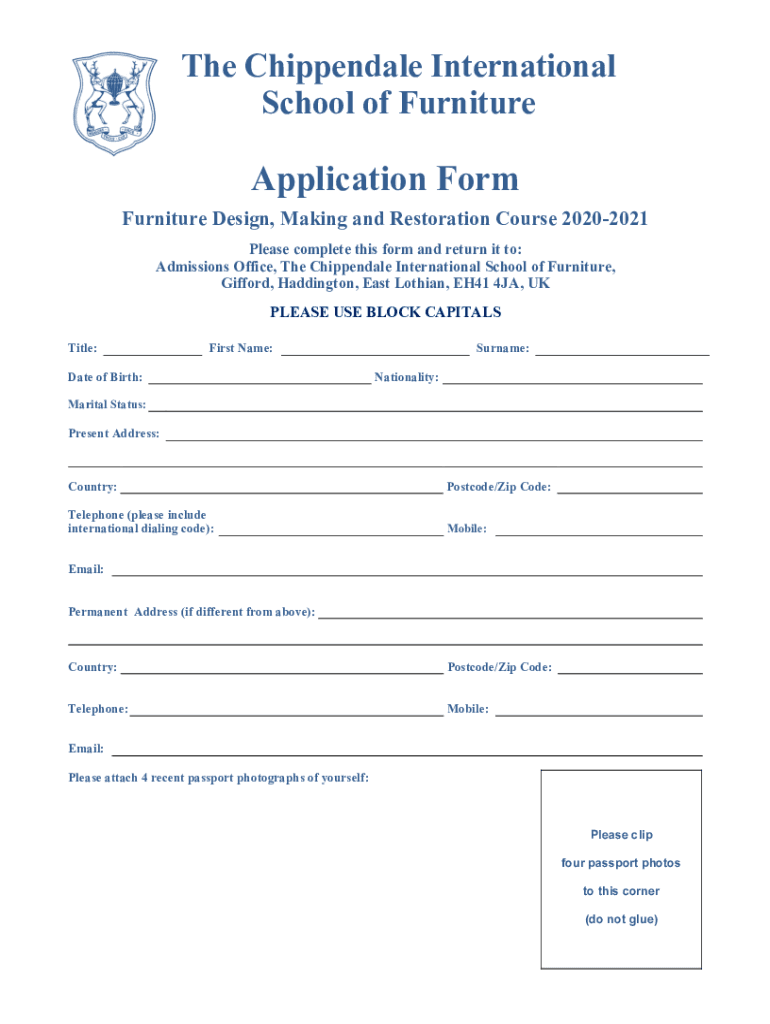 The Chippendale International School of Furniture

Application Form

Furniture Design, Making and Restoration Course 2020-2021

Please complete this form and return it to:
Admissions Office, The Chippendale International School of Furniture, Gifford, Haddington, East Lothian, EH41 4JA, UK

PLEASE USE BLOCK CAPITALS

Title: First Name: Surname:

Date of Birth: Nationality:

Marital Status:

Present Address:

Country: Postcode/Zip Code:

Telephone (please include international dialing code): Mobile:

Email:

Permanent Address (if different from above):

Country: Postcode/Zip Code:

Telephone: Mobile:

Email:

Please attach 4 recent passport photographs of yourself:

Please clip
four passport photos
to this corner
(do not glue)